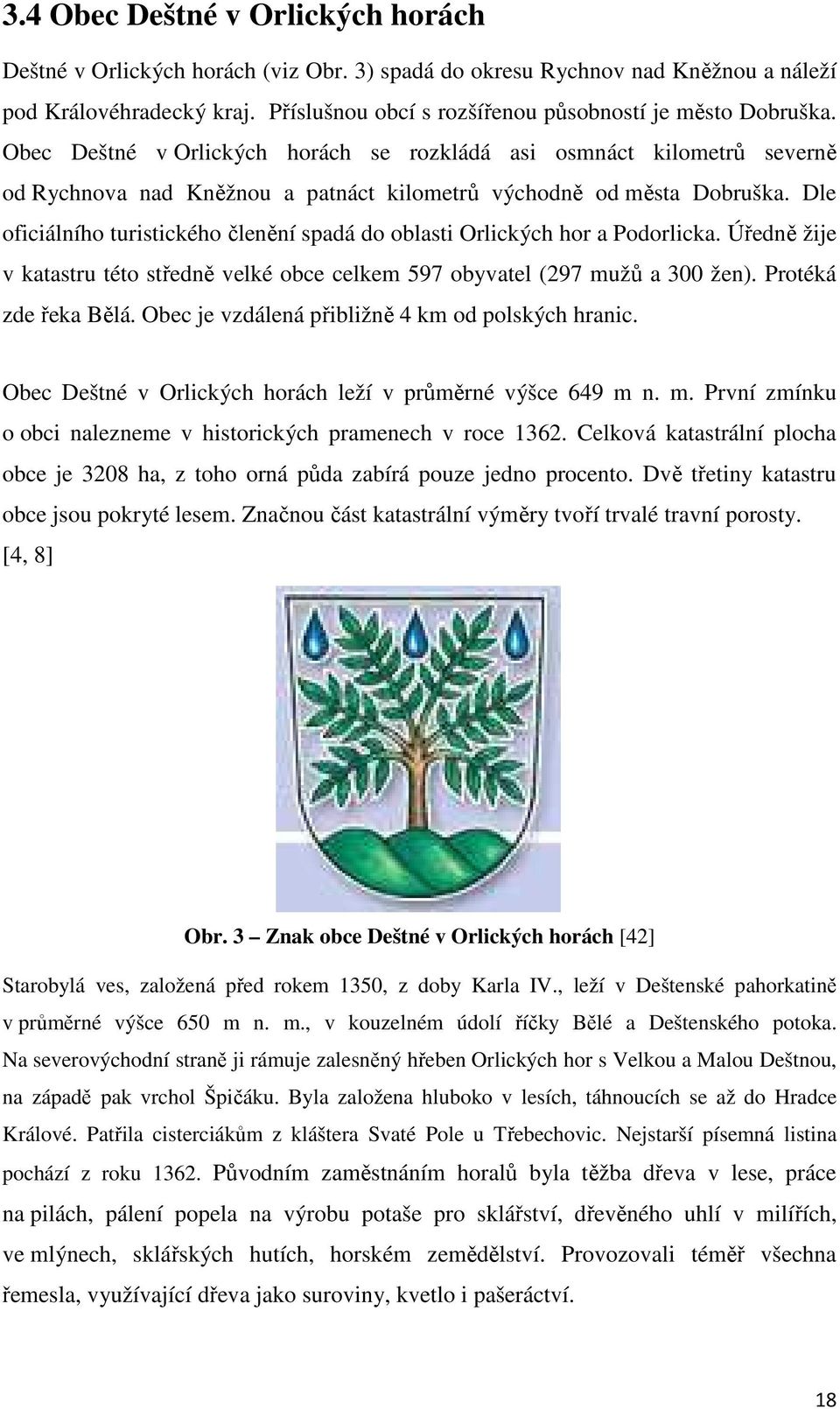 3.4 Obec Deštné v Orlických horách

Deštné v Orlických horách (viz Obr. 3) spadá do okresu Rychnov nad Kněžnou a náleží pod Královéhradecký kraj. Příslušnou obcí s rozšířenou působností je město Dobruška. Obec Deštné v Orlických horách se rozkládá asi osmnáct kilometrů severně od Rychnova nad Kněžnou a patnáct kilometrů východně od města Dobruška. Dle oficiálního turistického členění spadá do oblasti Orlických hor a Podorlicka. Úředně žije v katastru této středně velké obce celkem 597 obyvatel (297 mužů a 300 žen). Protéká zde řeka Bělá. Obec je vzdálená přibližně 4 km od polských hranic.

Obec Deštné v Orlických horách leží v průměrné výšce 649 m n. m. První zmínku o obci nalezneme v historických pramenech v roce 1362. Celková katastrální plocha obce je 3208 ha, z toho orná půda zabírá pouze jedno procento. Dvě třetiny katastru obce jsou pokryté lesem. Značnou část katastrální výměry tvoří trvalé travní porosty. [4, 8]

Obr. 3 – Znak obce Deštné v Orlických horách [42]

Starobylá ves, založená před rokem 1350, z doby Karla IV., leží v Deštenské pahorkatině v průměrné výšce 650 m n. m., v kouzelném údolí říčky Bělé a Deštenského potoka. Na severovýchodní straně ji rámuje zalesněný hřeben Orlických hor s Velkou a Malou Deštnou, na západě pak vrchol Špičáku. Byla založena hluboko v lesích, táhnoucích se až do Hradce Králové. Patřila cisterciákům z kláštera Svaté Pole u Třebechovic. Nejstarší písemná listina pochází z roku 1362. Původním zaměstnáním horalů byla těžba dřeva v lese, práce na pilách, pálení popela na výrobu potaše pro sklářství, dřevěného uhlí v milířích, ve mlýnech, sklářských hutích, horském zemědělství. Provozovali téměř všechna řemesla, využívající dřeva jako suroviny, kvetlo i pašeráctví.

18